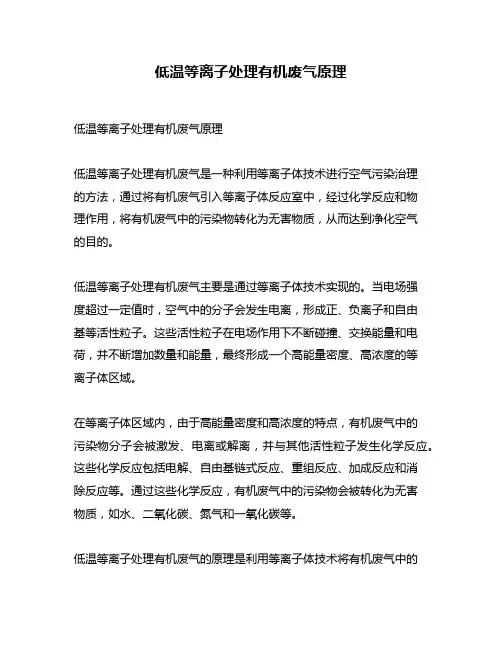 低温等离子处理有机废气原理

低温等离子处理有机废气原理

低温等离子处理有机废气是一种利用等离子体技术进行空气污染治理的方法，通过将有机废气引入等离子体反应室中，经过化学反应和物理作用，将有机废气中的污染物转化为无害物质，从而达到净化空气的目的。

低温等离子处理有机废气主要是通过等离子体技术实现的。当电场强度超过一定值时，空气中的分子会发生电离，形成正、负离子和自由基等活性粒子。这些活性粒子在电场作用下不断碰撞、交换能量和电荷，并不断增加数量和能量，最终形成一个高能量密度、高浓度的等离子体区域。

在等离子体区域内，由于高能量密度和高浓度的特点，有机废气中的污染物分子会被激发、电离或解离，并与其他活性粒子发生化学反应。这些化学反应包括电解、自由基链式反应、重组反应、加成反应和消除反应等。通过这些化学反应，有机废气中的污染物会被转化为无害物质，如水、二氧化碳、氮气和一氧化碳等。

低温等离子处理有机废气的原理是利用等离子体技术将有机废气中的